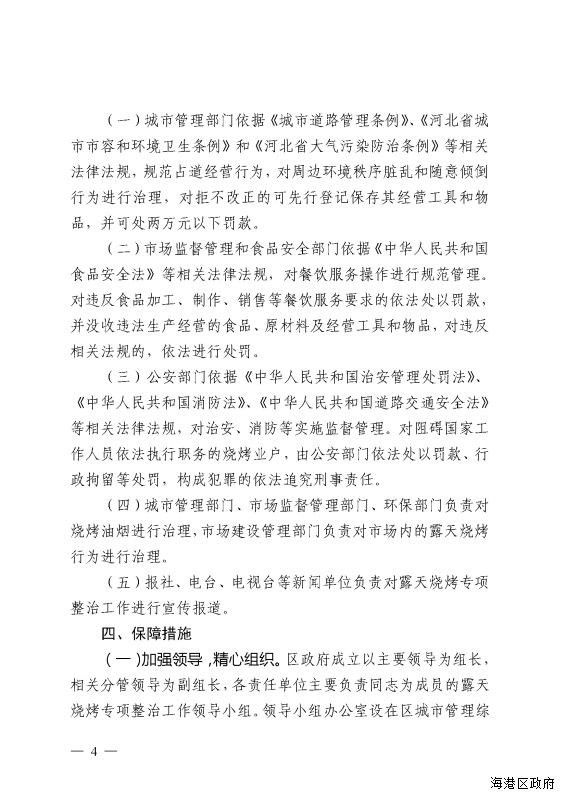 （一）城市管理部门依据《城市道路管理条例》、《河北省城市市容和环境卫生条例》和《河北省大气污染防治条例》等相关法律法规，规范占道经营行为，对周边环境秩序脏乱和随意倾倒行为进行治理，对拒不改正的可先行登记保存其经营工具和物品，并可处两万元以下罚款。

（二）市场监督管理和食品安全部门依据《中华人民共和国食品安全法》等相关法律法规，对餐饮服务操作进行规范管理。对违反食品加工、制作、销售等餐饮服务要求的依法处以罚款，并没收违法生产经营的食品、原材料及经营工具和物品，对违反相关法规的，依法进行处罚。

（三）公安部门依据《中华人民共和国治安管理处罚法》、《中华人民共和国消防法》、《中华人民共和国道路交通安全法》等相关法律法规，对治安、消防等实施监督管理。对阻碍国家工作人员依法执行职务的烧烤业户，由公安部门依法处以罚款、行政拘留等处罚，构成犯罪的依法追究刑事责任。

（四）城市管理部门、市场监督管理部门、环保部门负责对烧烤油烟进行治理，市场建设管理部门负责对市场内的露天烧烤行为进行治理。

（五）报社、电台、电视台等新闻单位负责对露天烧烤专项整治工作进行宣传报道。

四、保障措施

（一）加强领导，精心组织。区政府成立以主要领导为组长，相关分管领导为副组长，各责任单位主要负责同志为成员的露天烧烤专项整治工作领导小组。领导小组办公室设在区城市管理综

— 4 —

海港区政府